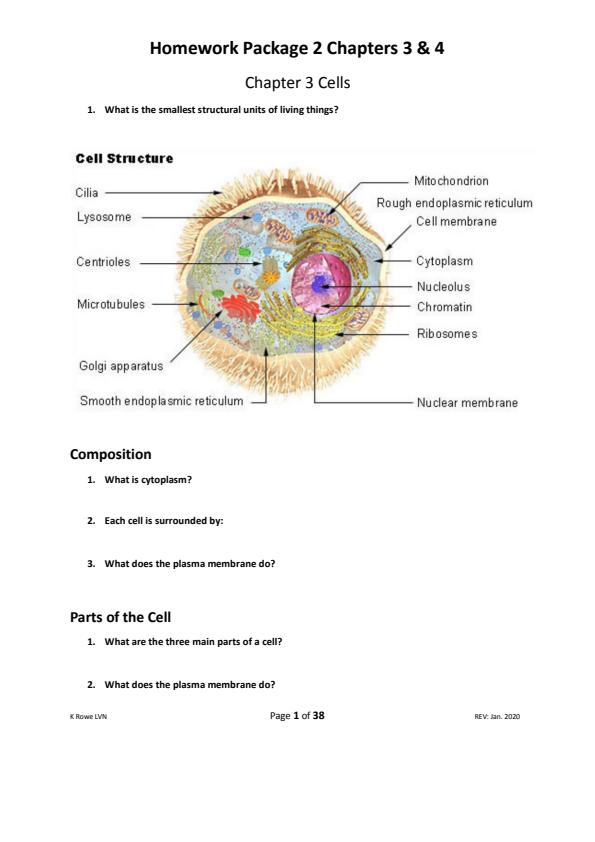 Homework Package 2 Chapters 3 & 4

Chapter 3 Cells

1. What is the smallest structural units of living things?

Cell Structure

Cilia
Lysosome
Centrioles
Microtubules
Golgi apparatus
Smooth endoplasmic reticulum
Mitochondrion
Rough endoplasmic reticulum
Cell membrane
Cytoplasm
Nucleolus
Chromatin
Ribosomes
Nuclear membrane

Composition

1. What is cytoplasm?

2. Each cell is surrounded by:

3. What does the plasma membrane do?

Parts of the Cell

1. What are the three main parts of a cell?

2. What does the plasma membrane do?

K Rowe LVN

Page 1 of 38

REV: Jan. 2020